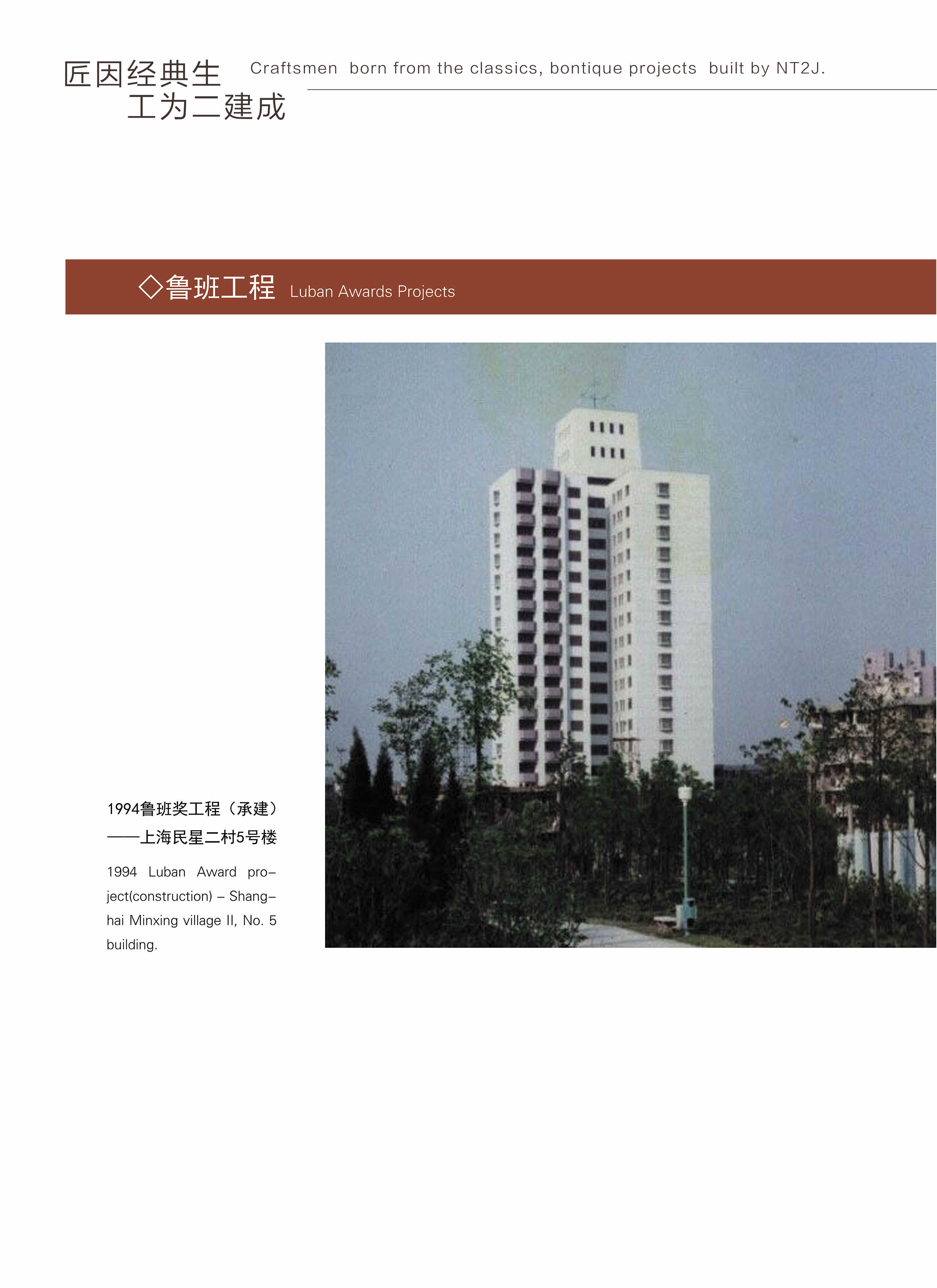 匠因经典生
工为二建成

Craftsmen born from the classics, bontique projects built by NT2J.

◇鲁班工程 Luban Awards Projects

1994鲁班奖工程（承建）
——上海民星二村5号楼

1994 Luban Award project(construction) – Shanghai Minxing village II, No. 5 building.